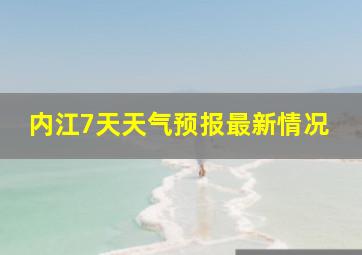 内江7天天气预报最新情况